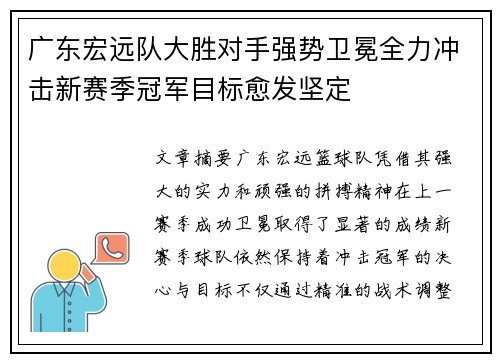 广东宏远队大胜对手强势卫冕全力冲击新赛季冠军目标愈发坚定

文章摘要广东宏远篮球队凭借其强大的实力和顽强的拼搏精神在上一赛季成功卫冕取得了显著的成绩新赛季球队依然保持着冲击冠军的决心与目标不仅通过精准的战术调整